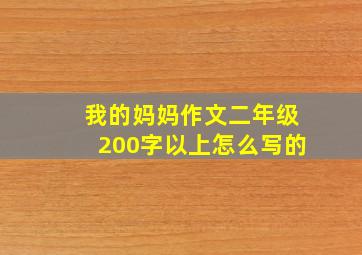 我的妈妈作文二年级
200字以上怎么写的